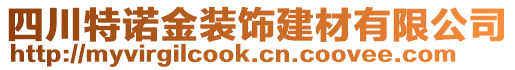 四川特诺金装饰建材有限公司
http://myvirgilcook.cn.coovee.com